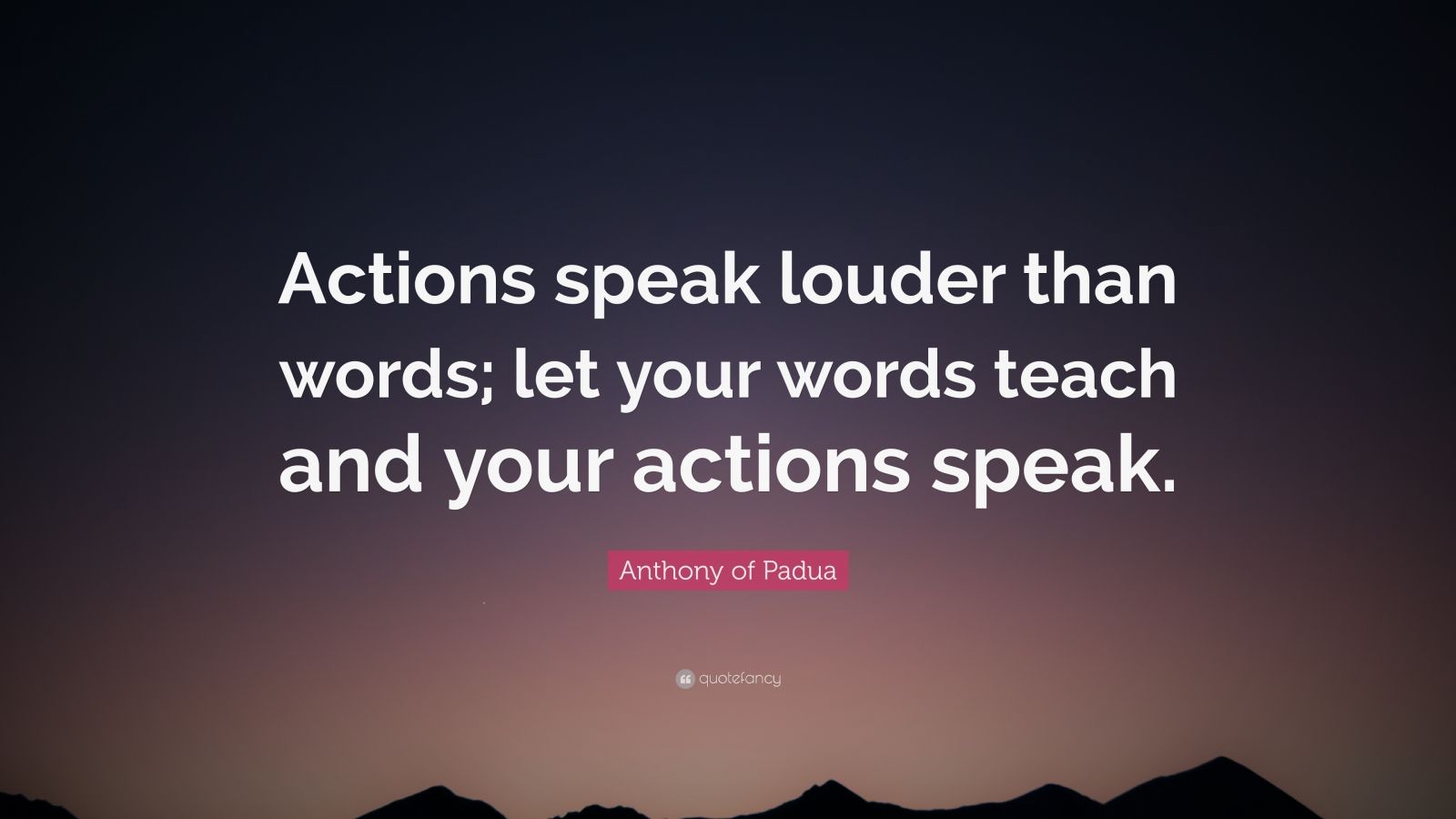 Actions speak louder than words; let your words teach and your actions speak.

Anthony of Padua

quotefancy